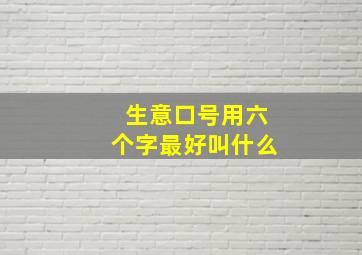 生意口号用六个字最好叫什么